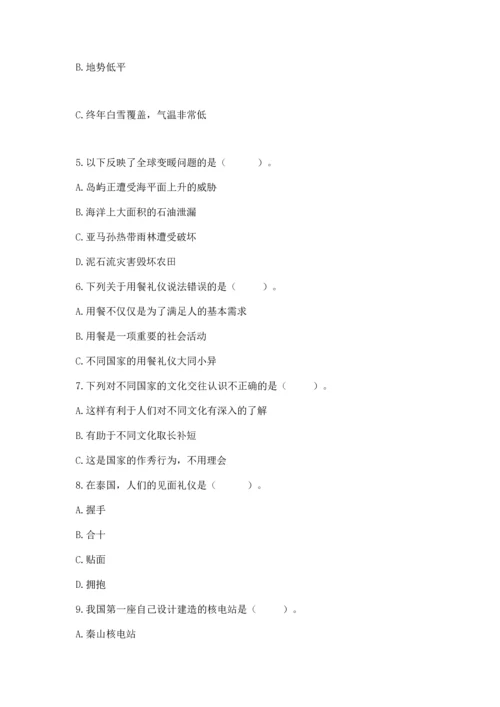 B. 地势低平

C. 终年白雪覆盖，气温非常低

5. 以下反映了全球变暖问题的是（　　）。

A. 岛屿正遭受海平面上升的威胁

B. 海洋上大面积的石油泄漏

C. 亚马孙热带雨林遭受破坏

D. 泥石流灾害毁坏农田

6. 下列关于用餐礼仪说法错误的是（　　）。

A. 用餐不仅仅是为了满足人的基本需求

B. 用餐是一项重要的社会活动

C. 不同国家的用餐礼仪大同小异

7. 下列对不同国家的文化交往认识不正确的是（　　）。

A. 这样有利于人们对不同文化有深入的了解

B. 有助于不同文化取长补短

C. 这是国家的作秀行为，不用理会

8. 在泰国，人们的见面礼仪是（　　）。

A. 握手

B. 合十

C. 贴面

D. 拥抱

9. 我国第一座自己设计建造的核电站是（　　）。

A. 秦山核电站